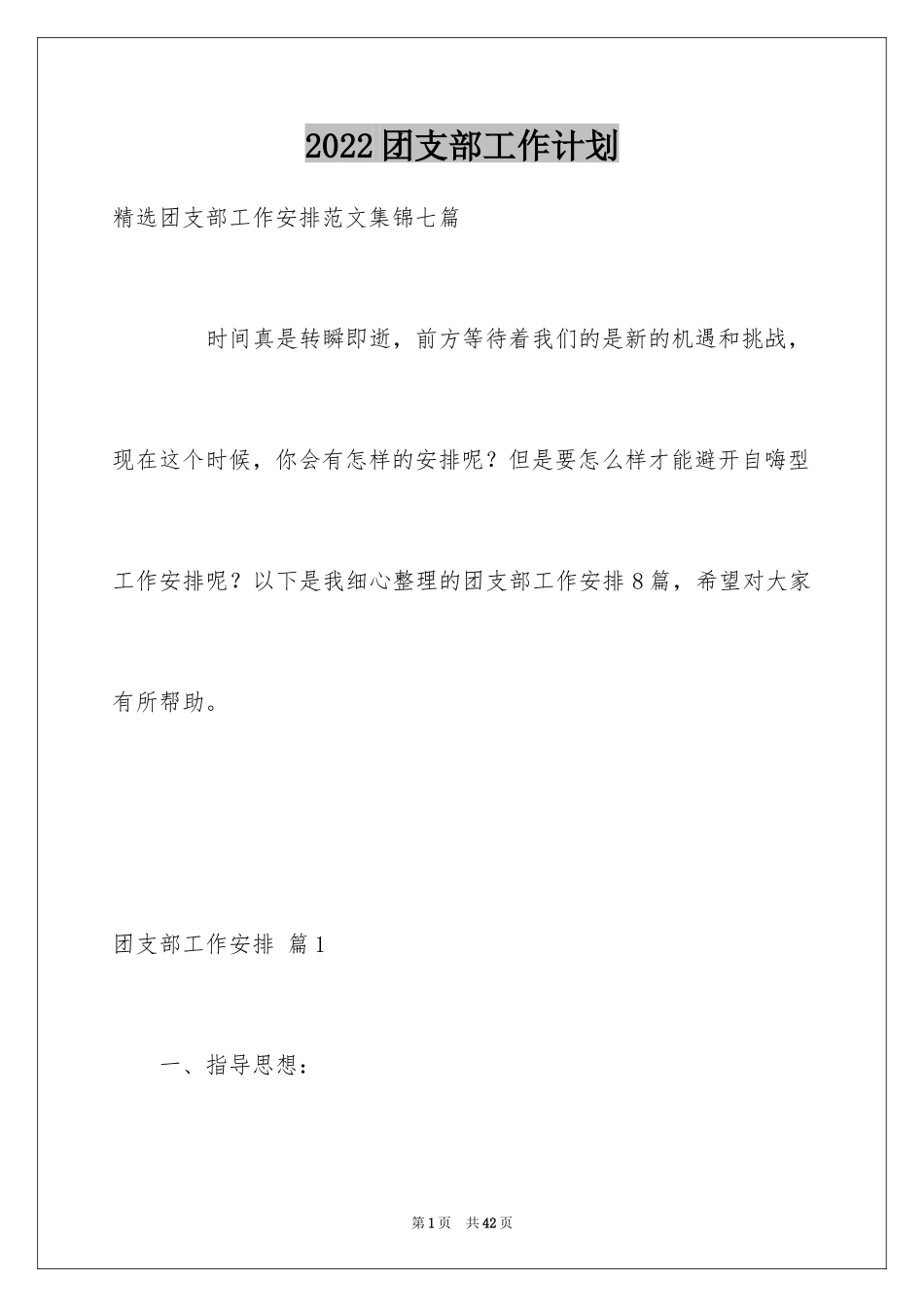 2022团支部工作计划

精选团支部工作安排范文集锦七篇

时间真是转瞬即逝，前方等待着我们的是新的机遇和挑战，现在这个时候，你会有怎样的安排呢？但是要怎么样才能避开自嗨型工作安排呢？以下是我细心整理的团支部工作安排8篇，希望对大家有所帮助。

团支部工作安排 篇1

一、指导思想：

第1页 共42页